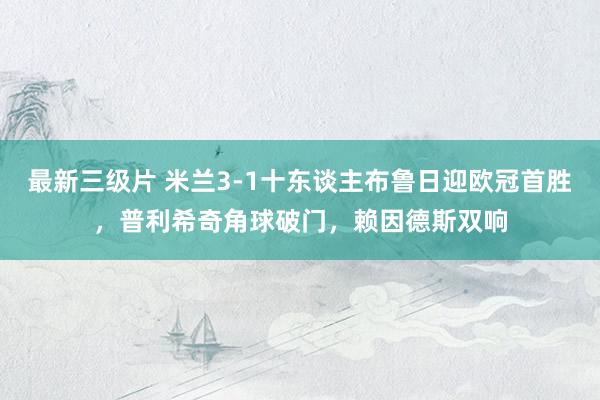 最新三级片 米兰3-1十东谈主布鲁日迎欧冠首胜，普利希奇角球破门，赖因德斯双响